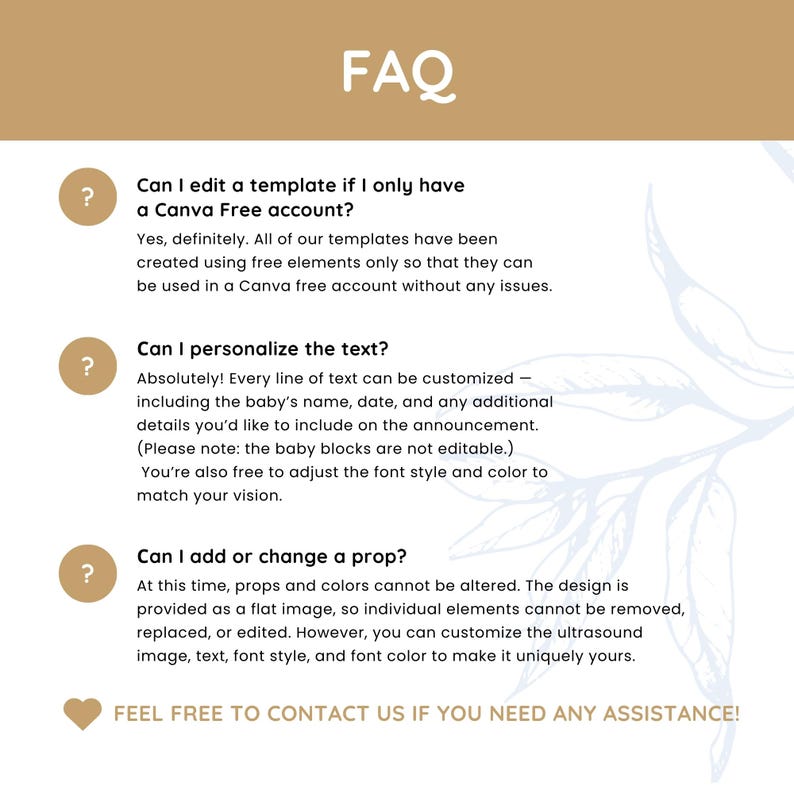 FAQ

?

Can I edit a template if I only have a Canva Free account?

Yes, definitely. All of our templates have been created using free elements only so that they can be used in a Canva free account without any issues.

?

Can I personalize the text?

Absolutely! Every line of text can be customized — including the baby's name, date, and any additional details you'd like to include on the announcement. (Please note: the baby blocks are not editable.) You're also free to adjust the font style and color to match your vision.

?

Can I add or change a prop?

At this time, props and colors cannot be altered. The design is provided as a flat image, so individual elements cannot be removed, replaced, or edited. However, you can customize the ultrasound image, text, font style, and font color to make it uniquely yours.

FEEL FREE TO CONTACT US IF YOU NEED ANY ASSISTANCE!